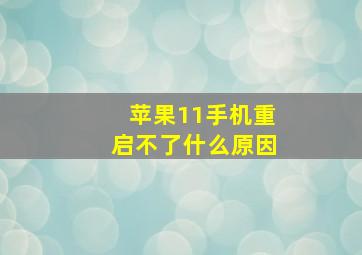 苹果11手机重启不了什么原因